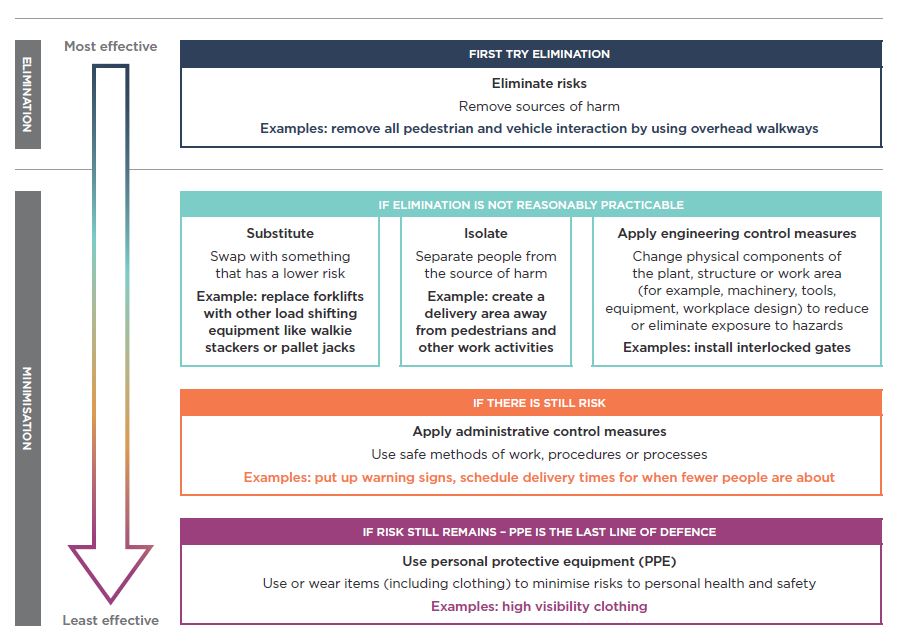 ELIMINATION

Most effective

FIRST TRY ELIMINATION

Eliminate risks

Remove sources of harm

Examples: remove all pedestrian and vehicle interaction by using overhead walkways

MINIMISATION

IF ELIMINATION IS NOT REASONABLY PRACTICABLE

Substitute

Swap with something that has a lower risk

Example: replace forklifts with other load shifting equipment like walkie stackers or pallet jacks

Isolate

Separate people from the source of harm

Example: create a delivery area away from pedestrians and other work activities

Apply engineering control measures

Change physical components of the plant, structure or work area (for example, machinery, tools, equipment, workplace design) to reduce or eliminate exposure to hazards

Examples: install interlocked gates

IF THERE IS STILL RISK

Apply administrative control measures

Use safe methods of work, procedures or processes

Examples: put up warning signs, schedule delivery times for when fewer people are about

IF RISK STILL REMAINS – PPE IS THE LAST LINE OF DEFENCE

Use personal protective equipment (PPE)

Use or wear items (including clothing) to minimise risks to personal health and safety

Examples: high visibility clothing

Least effective